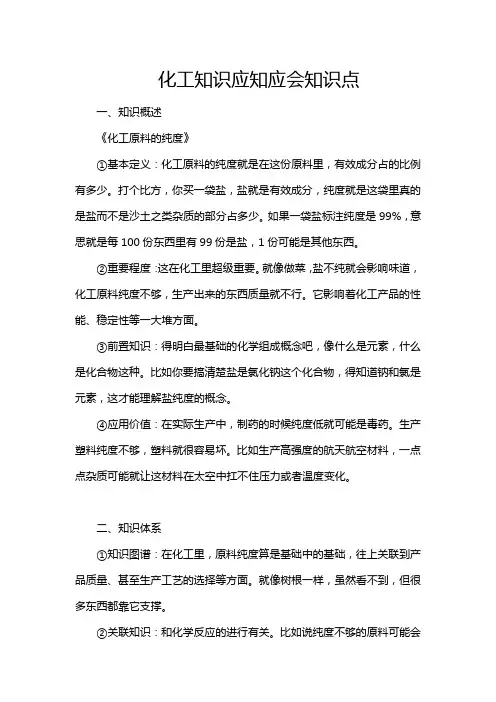 化工知识应知应会知识点

一、知识概述

《化工原料的纯度》

①基本定义：化工原料的纯度就是在这份原料里，有效成分占的比例有多少。打个比方，你买一袋盐，盐就是有效成分，纯度就是这袋里真的是盐而不是沙土之类杂质的部分占多少。如果一袋盐标注纯度是 99%，意思就是每 100 份东西里有 99 份是盐，1 份可能是其他东西。

②重要程度：这在化工里超级重要。就像做菜，盐不纯就会影响味道，化工原料纯度不够，生产出来的东西质量就不行。它影响着化工产品的性能、稳定性等一大堆方面。

③前置知识：得明白最基础的化学组成概念吧，像什么是元素，什么是化合物这种。比如你要搞清楚盐是氯化钠这个化合物，得知道钠和氯是元素，这才能理解盐纯度的概念。

④应用价值：在实际生产中，制药的时候纯度低就可能是毒药。生产塑料纯度不够，塑料就很容易坏。比如生产高强度的航天航空材料，一点点杂质可能就让这材料在太空中扛不住压力或者温度变化。

二、知识体系

①知识图谱：在化工里，原料纯度算是基础中的基础，往上关联到产品质量、甚至生产工艺的选择等方面。就像树根一样，虽然看不到，但很多东西都靠它支撑。

②关联知识：和化学反应的进行有关。比如说纯度不够的原料可能会